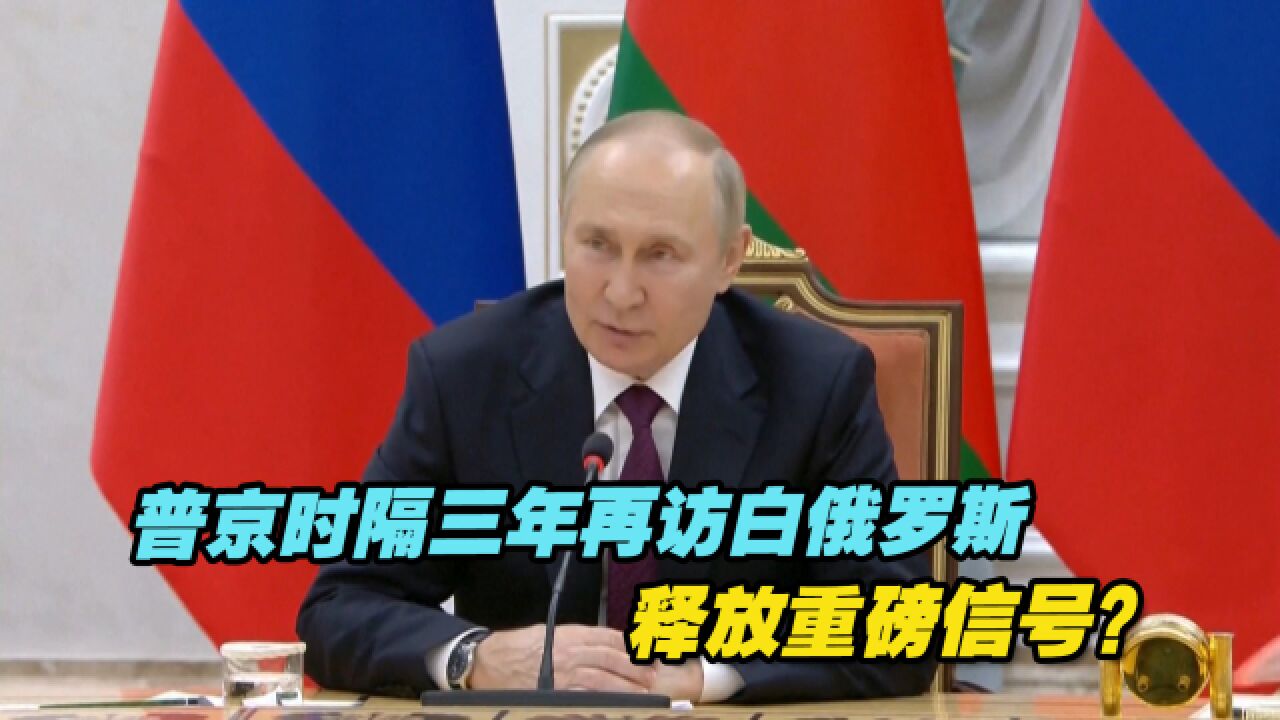 普京时隔三年再访白俄罗斯
释放重磅信号?